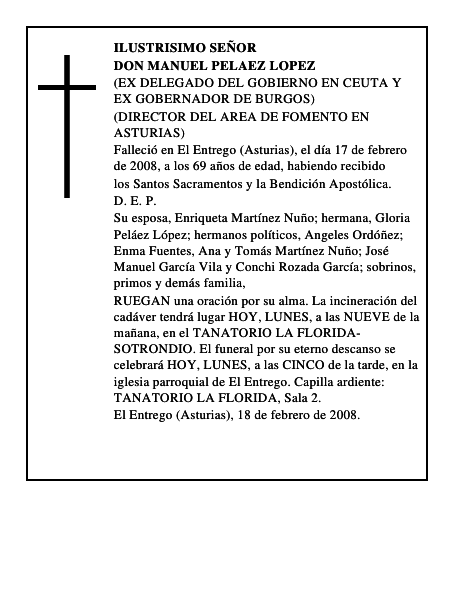 ILUSTRISIMO SEÑOR
DON MANUEL PELAEZ LOPEZ
(EX DELEGADO DEL GOBIERNO EN CEUTA Y EX GOBERNADOR DE BURGOS)
(DIRECTOR DEL AREA DE FOMENTO EN ASTURIAS)
Falleció en El Entrego (Asturias), el día 17 de febrero de 2008, a los 69 años de edad, habiendo recibido los Santos Sacramentos y la Bendición Apostólica.
D. E. P.
Su esposa, Enriqueta Martínez Nuño; hermana, Gloria Peláez López; hermanos políticos, Angeles Ordóñez; Enma Fuentes, Ana y Tomás Martínez Nuño; José Manuel García Vila y Conchi Rozada García; sobrinos, primos y demás familia,
RUEGAN una oración por su alma. La incineración del cadáver tendrá lugar HOY, LUNES, a las NUEVE de la mañana, en el TANATORIO LA FLORIDA-SOTRONDIO. El funeral por su eterno descanso se celebrará HOY, LUNES, a las CINCO de la tarde, en la iglesia parroquial de El Entrego. Capilla ardiente: TANATORIO LA FLORIDA, Sala 2.
El Entrego (Asturias), 18 de febrero de 2008.